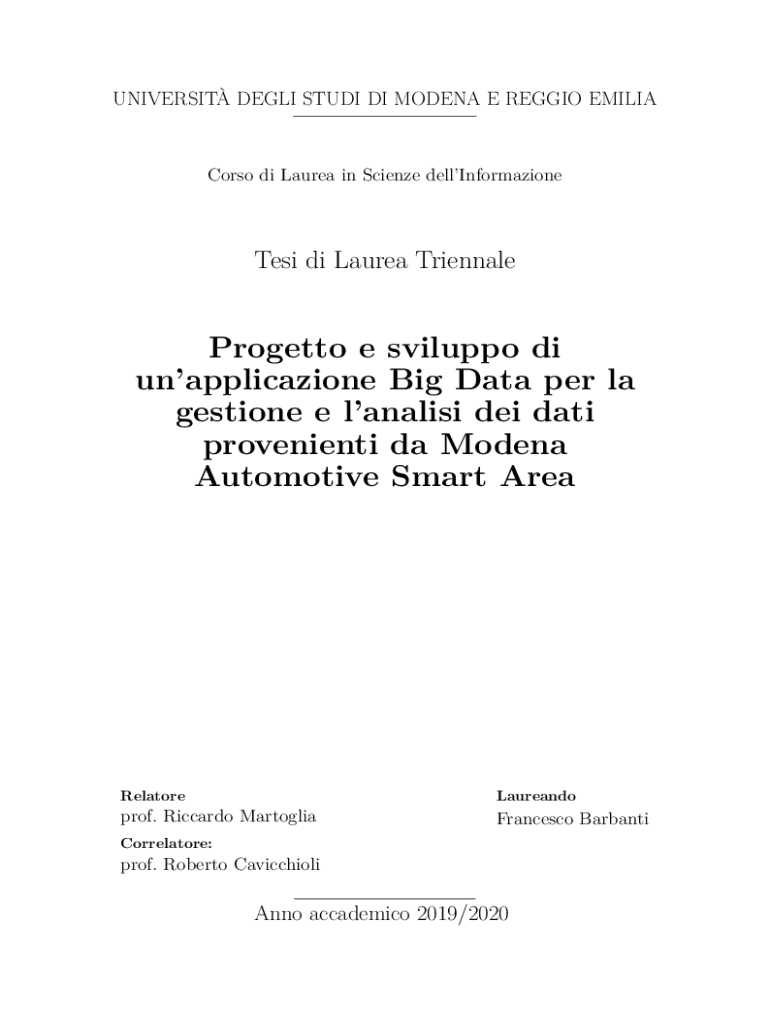 UNIVERSITÀ DEGLI STUDI DI MODENA E REGGIO EMILIA

Corso di Laurea in Scienze dell'Informazione

Tesi di Laurea Triennale

Progetto e sviluppo di un'applicazione Big Data per la gestione e l'analisi dei dati provenienti da Modena Automotive Smart Area

Relatore
prof. Riccardo Martoglia

Correlatore:
prof. Roberto Cavicchioli

Laureando
Francesco Barbanti

Anno accademico 2019/2020